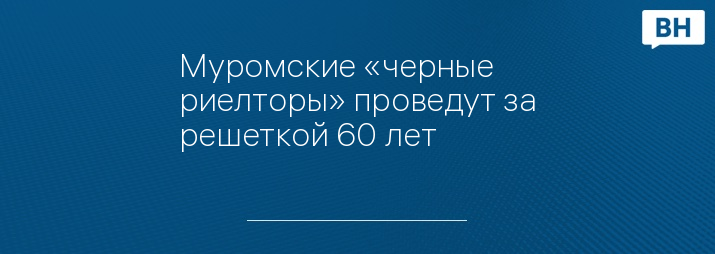 ВН

Муромские «черные риелторы» проведут за решеткой 60 лет